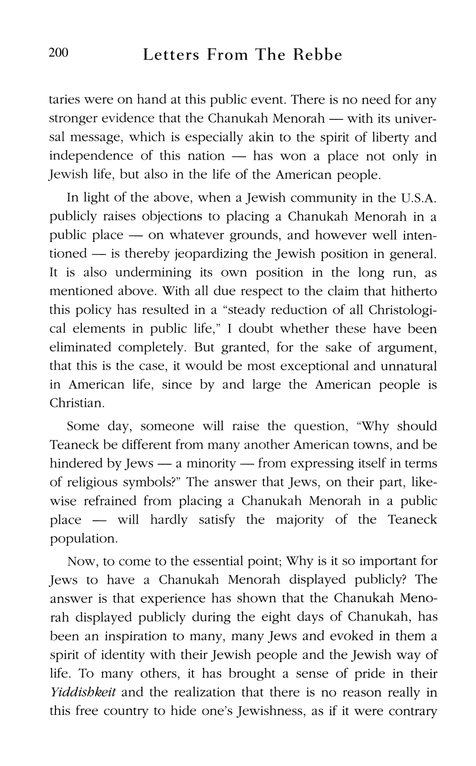 200 Letters From The Rebbe

taries were on hand at this public event. There is no need for any stronger evidence that the Chanukah Menorah — with its universal message, which is especially akin to the spirit of liberty and independence of this nation — has won a place not only in Jewish life, but also in the life of the American people.

In light of the above, when a Jewish community in the U.S.A. publicly raises objections to placing a Chanukah Menorah in a public place — on whatever grounds, and however well intentioned — is thereby jeopardizing the Jewish position in general. It is also undermining its own position in the long run, as mentioned above. With all due respect to the claim that hitherto this policy has resulted in a "steady reduction of all Christological elements in public life," I doubt whether these have been eliminated completely. But granted, for the sake of argument, that this is the case, it would be most exceptional and unnatural in American life, since by and large the American people is Christian.

Some day, someone will raise the question, "Why should Teaneck be different from many another American towns, and be hindered by Jews — a minority — from expressing itself in terms of religious symbols?" The answer that Jews, on their part, likewise refrained from placing a Chanukah Menorah in a public place — will hardly satisfy the majority of the Teaneck population.

Now, to come to the essential point; Why is it so important for Jews to have a Chanukah Menorah displayed publicly? The answer is that experience has shown that the Chanukah Menorah displayed publicly during the eight days of Chanukah, has been an inspiration to many, many Jews and evoked in them a spirit of identity with their Jewish people and the Jewish way of life. To many others, it has brought a sense of pride in their *Yiddishkeit* and the realization that there is no reason really in this free country to hide one's Jewishness, as if it were contrary